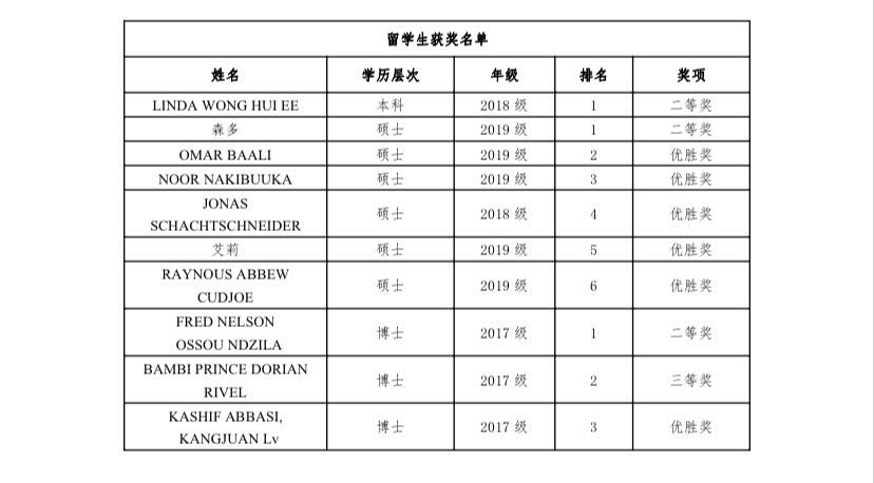 留学生获奖名单

| 姓名 | 学历层次 | 年级 | 排名 | 奖项 |
|---|---|---|---|---|
| LINDA WONG HUI EE | 本科 | 2018 级 | 1 | 二等奖 |
| 森多 | 硕士 | 2019 级 | 1 | 二等奖 |
| OMAR BAALI | 硕士 | 2019 级 | 2 | 优胜奖 |
| NOOR NAKIBUUKA | 硕士 | 2019 级 | 3 | 优胜奖 |
| JONAS SCHACHTSCHNEIDER | 硕士 | 2018 级 | 4 | 优胜奖 |
| 艾莉 | 硕士 | 2019 级 | 5 | 优胜奖 |
| RAYNOUS ABBEW CUDJOE | 硕士 | 2019 级 | 6 | 优胜奖 |
| FRED NELSON OSSOU NDZILA | 博士 | 2017 级 | 1 | 二等奖 |
| BAMBI PRINCE DORIAN RIVEL | 博士 | 2017 级 | 2 | 三等奖 |
| KASHIF ABBASI, KANGJUAN Lv | 博士 | 2017 级 | 3 | 优胜奖 |